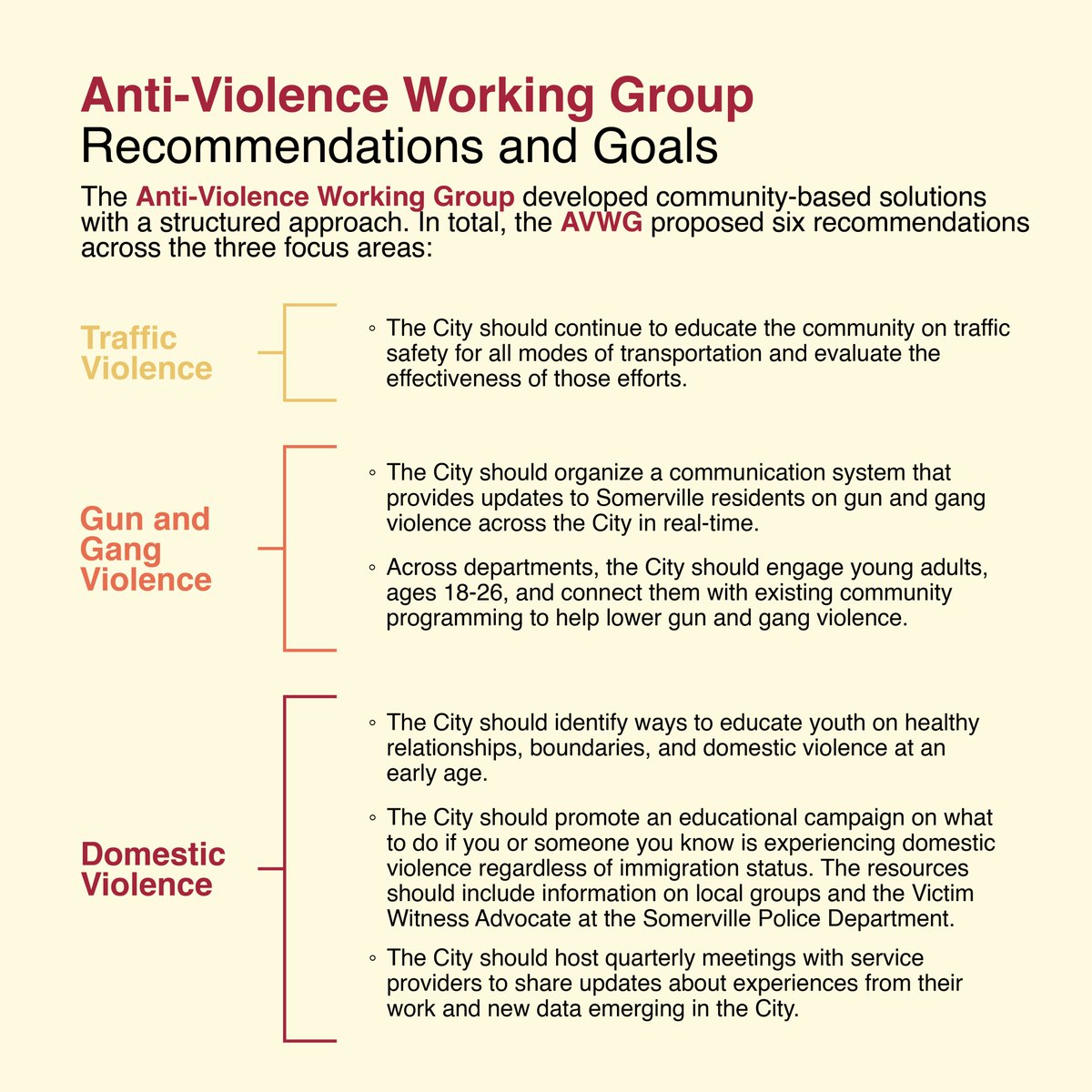 Anti-Violence Working Group
Recommendations and Goals

The Anti-Violence Working Group developed community-based solutions with a structured approach. In total, the AVWG proposed six recommendations across the three focus areas:

Traffic Violence

◦ The City should continue to educate the community on traffic safety for all modes of transportation and evaluate the effectiveness of those efforts.

Gun and Gang Violence

◦ The City should organize a communication system that provides updates to Somerville residents on gun and gang violence across the City in real-time.

◦ Across departments, the City should engage young adults, ages 18-26, and connect them with existing community programming to help lower gun and gang violence.

Domestic Violence

◦ The City should identify ways to educate youth on healthy relationships, boundaries, and domestic violence at an early age.

◦ The City should promote an educational campaign on what to do if you or someone you know is experiencing domestic violence regardless of immigration status. The resources should include information on local groups and the Victim Witness Advocate at the Somerville Police Department.

◦ The City should host quarterly meetings with service providers to share updates about experiences from their work and new data emerging in the City.